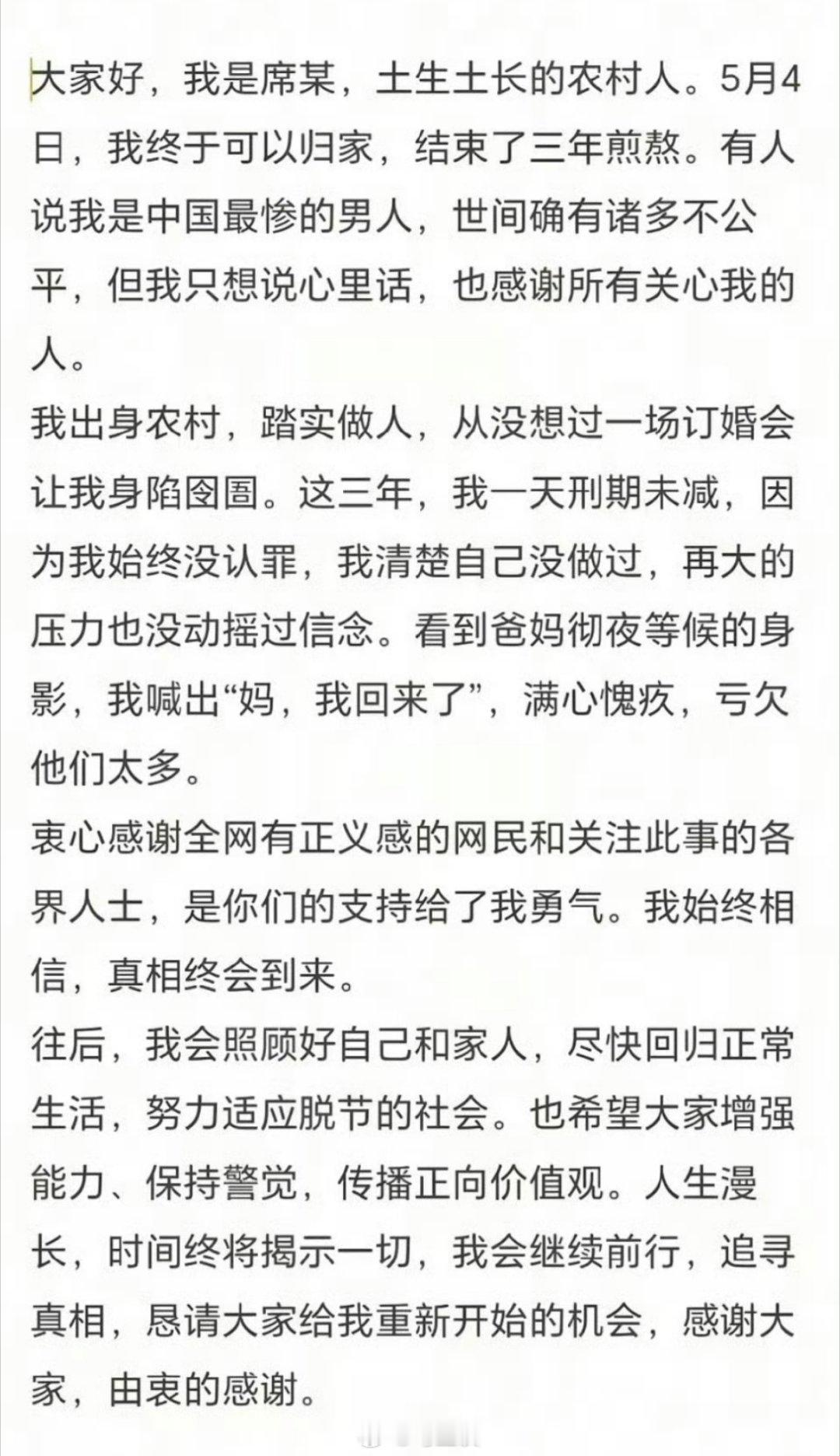 大家好，我是席某，土生土长的农村人。5月4日，我终于可以归家，结束了三年煎熬。有人说我是中国最惨的男人，世间确有诸多不公平，但我只想说心里话，也感谢所有关心我的人。
我出身农村，踏实做人，从没想过一场订婚会让我身陷囹圄。这三年，我一天刑期未减，因为我始终没认罪，我清楚自己没做过，再大的压力也没动摇过信念。看到爸妈彻夜等候的身影，我喊出“妈，我回来了”，满心愧疚，亏欠他们太多。
衷心感谢全网有正义感的网民和关注此事的各界人士，是你们的支持给了我勇气。我始终相信，真相终会到来。
往后，我会照顾好自己和家人，尽快回归正常生活，努力适应脱节的社会。也希望大家增强能力、保持警觉，传播正向价值观。人生漫长，时间终将揭示一切，我会继续前行，追寻真相，恳请大家给我重新开始的机会，感谢大家，由衷的感谢。